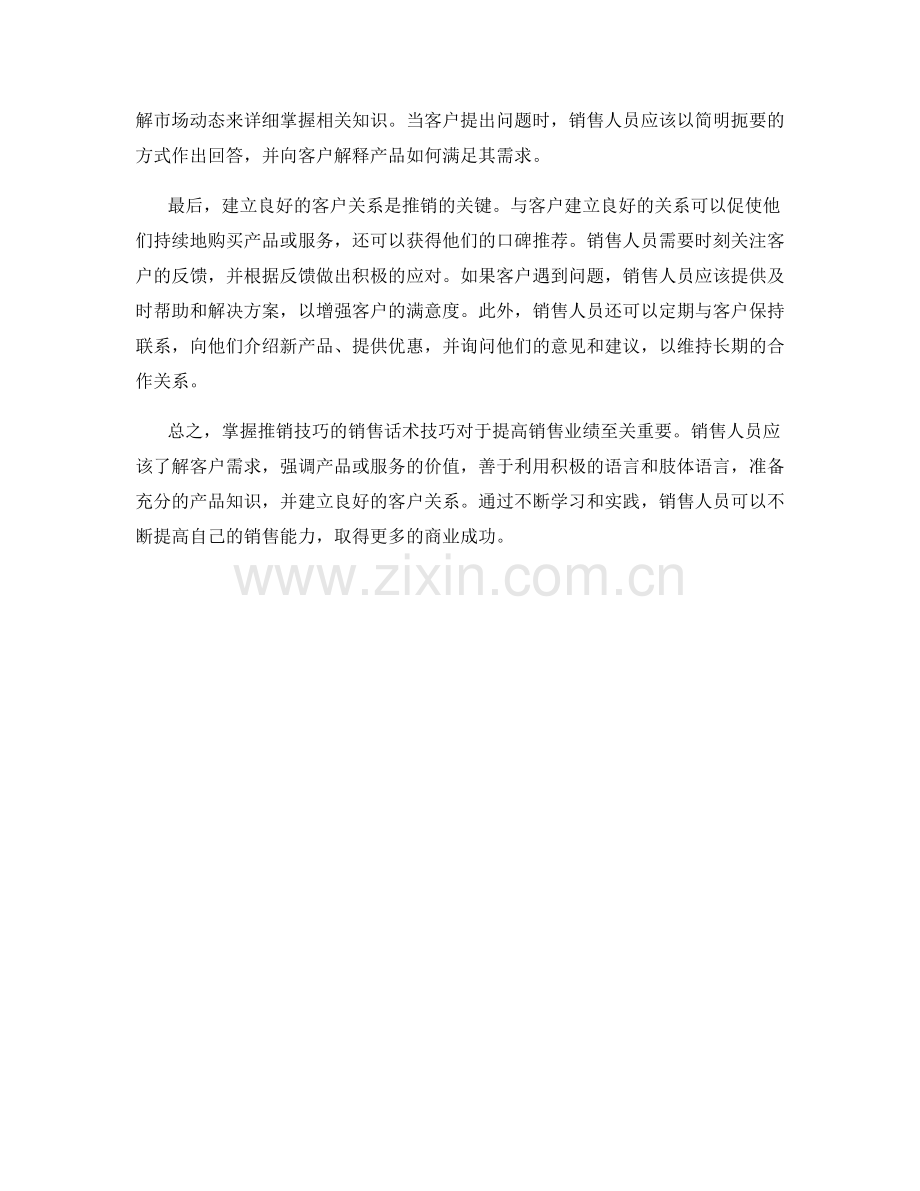 解市场动态来详细掌握相关知识。当客户提出问题时，销售人员应该以简明扼要的方式作出回答，并向客户解释产品如何满足其需求。

最后，建立良好的客户关系是推销的关键。与客户建立良好的关系可以促使他们持续地购买产品或服务，还可以获得他们的口碑推荐。销售人员需要时刻关注客户的反馈，并根据反馈做出积极的应对。如果客户遇到问题，销售人员应该提供及时帮助和解决方案，以增强客户的满意度。此外，销售人员还可以定期与客户保持联系，向他们介绍新产品、提供优惠，并询问他们的意见和建议，以维持长期的合作关系。

总之，掌握推销技巧的销售话术技巧对于提高销售业绩至关重要。销售人员应该了解客户需求，强调产品或服务的价值，善于利用积极的语言和肢体语言，准备充分的产品知识，并建立良好的客户关系。通过不断学习和实践，销售人员可以不断提高自己的销售能力，取得更多的商业成功。

www.zixin.com.cn